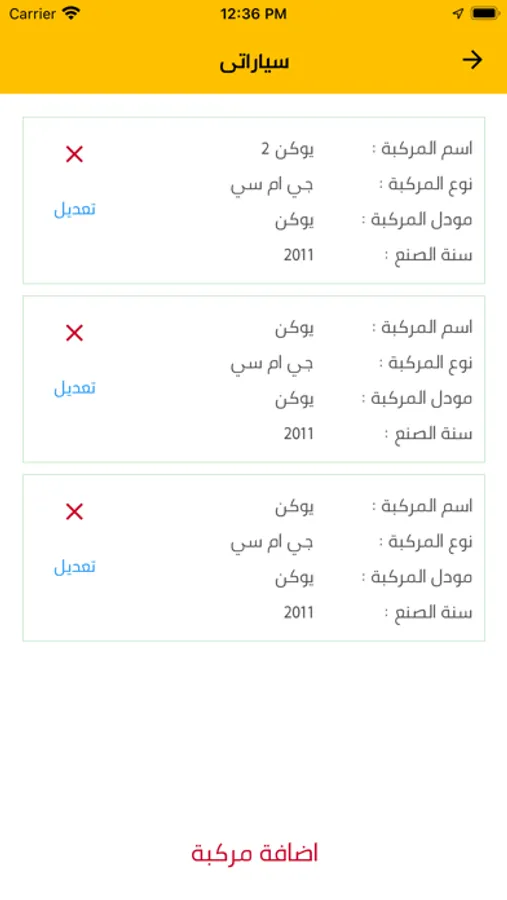 Carrier 12:36 PM

سياراتى

اسم المركبة : يوكن 2
نوع المركبة : جي ام سي
مودل المركبة : يوكن
سنة الصنع : 2011
تعديل

اسم المركبة : يوكن
نوع المركبة : جي ام سي
مودل المركبة : يوكن
سنة الصنع : 2011
تعديل

اسم المركبة : يوكن
نوع المركبة : جي ام سي
مودل المركبة : يوكن
سنة الصنع : 2011
تعديل

اضافة مركبة